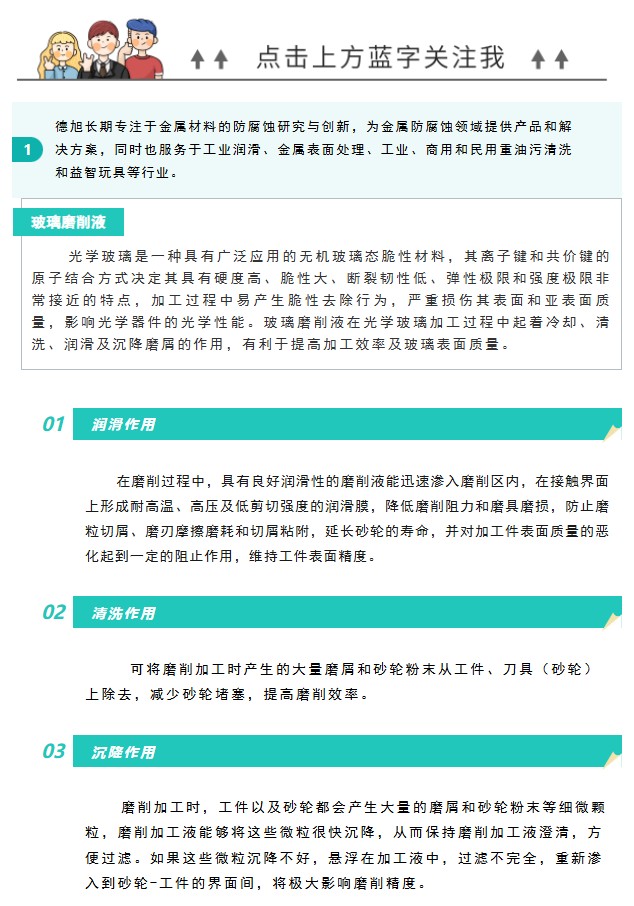 点击上方蓝字关注我

1

德旭长期专注于金属材料的防腐蚀研究与创新，为金属防腐蚀领域提供产品和解决方案，同时也服务于工业润滑、金属表面处理、工业、商用和民用重油污清洗和益智玩具等行业。

玻璃磨削液

光学玻璃是一种具有广泛应用的无机玻璃态脆性材料，其离子键和共价键的原子结合方式决定其具有硬度高、脆性大、断裂韧性低、弹性极限和强度极限非常接近的特点，加工过程中易产生脆性去除行为，严重损伤其表面和亚表面质量，影响光学器件的光学性能。玻璃磨削液在光学玻璃加工过程中起着冷却、清洗、润滑及沉降磨屑的作用，有利于提高加工效率及玻璃表面质量。

01 润滑作用

在磨削过程中，具有良好润滑性的磨削液能迅速渗入磨削区内，在接触界面上形成耐高温、高压及低剪切强度的润滑膜，降低磨削阻力和磨具磨损，防止磨粒切屑、磨刃摩擦磨耗和切屑粘附，延长砂轮的寿命，并对加工件表面质量的恶化起到一定的阻止作用，维持工件表面精度。

02 清洗作用

可将磨削加工时产生的大量磨屑和砂轮粉末从工件、刀具（砂轮）上除去，减少砂轮堵塞，提高磨削效率。

03 沉降作用

磨削加工时，工件以及砂轮都会产生大量的磨屑和砂轮粉末等细微颗粒，磨削加工液能够将这些微粒很快沉降，从而保持磨削加工液澄清，方便过滤。如果这些微粒沉降不好，悬浮在加工液中，过滤不完全，重新渗入到砂轮-工件的界面间，将极大影响磨削精度。